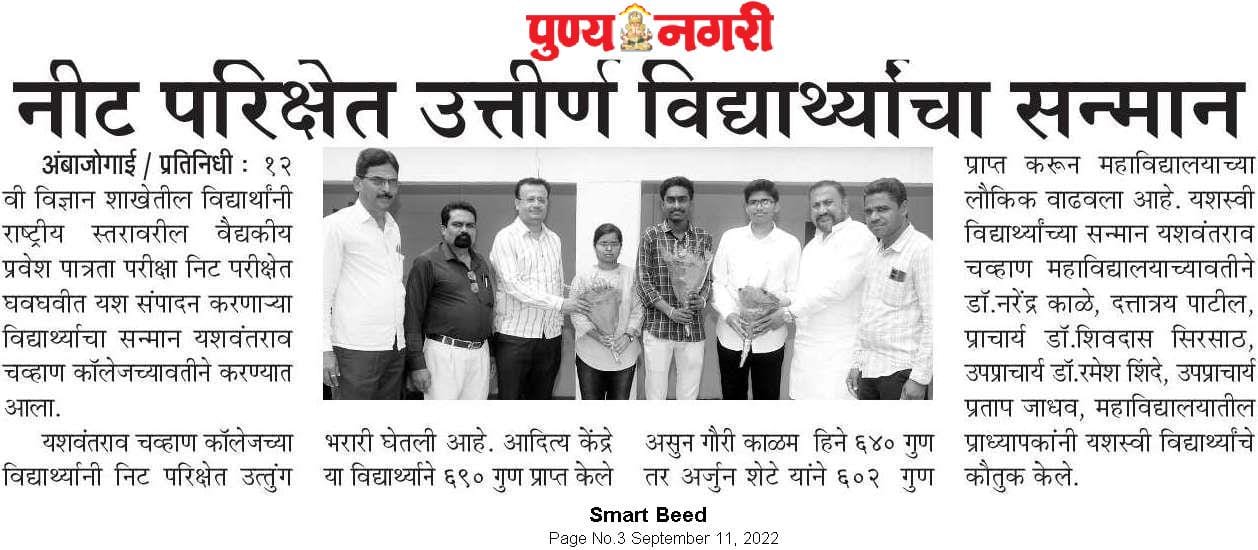 पुण्य नगरी

नीट परिक्षेत उत्तीर्ण विद्यार्थ्यांचा सन्मान

अंबाजोगाई / प्रतिनिधी : १२ वी विज्ञान शाखेतील विद्यार्थांनी राष्ट्रीय स्तरावरील वैद्यकीय प्रवेश पात्रता परीक्षा निट परीक्षेत घवघवीत यश संपादन करणाऱ्या विद्यार्थ्यांचा सन्मान यशवंतराव चव्हाण कॉलेजच्यावतीने करण्यात आला.

यशवंतराव चव्हाण कॉलेजच्या विद्यार्थ्यांनी निट परिक्षेत उत्तुंग भरारी घेतली आहे. आदित्य केंद्रे या विद्यार्थ्याने ६९० गुण प्राप्त केले असुन गौरी काळम हिने ६४० गुण तर अर्जुन शेटे यांने ६०२ गुण प्राप्त करून महाविद्यालयाच्या लौकिक वाढवला आहे. यशस्वी विद्यार्थ्यांच्या सन्मान यशवंतराव चव्हाण महाविद्यालयाच्यावतीने डॉ.नरेंद्र काळे, दत्तात्रय पाटील, प्राचार्य डॉ.शिवदास सिरसाठ, उपप्राचार्य डॉ.रमेश शिंदे, उपप्राचार्य प्रताप जाधव, महाविद्यालयातील प्राध्यापकांनी यशस्वी विद्यार्थ्यांचे कौतुक केले.

Smart Beed
Page No.3 September 11, 2022